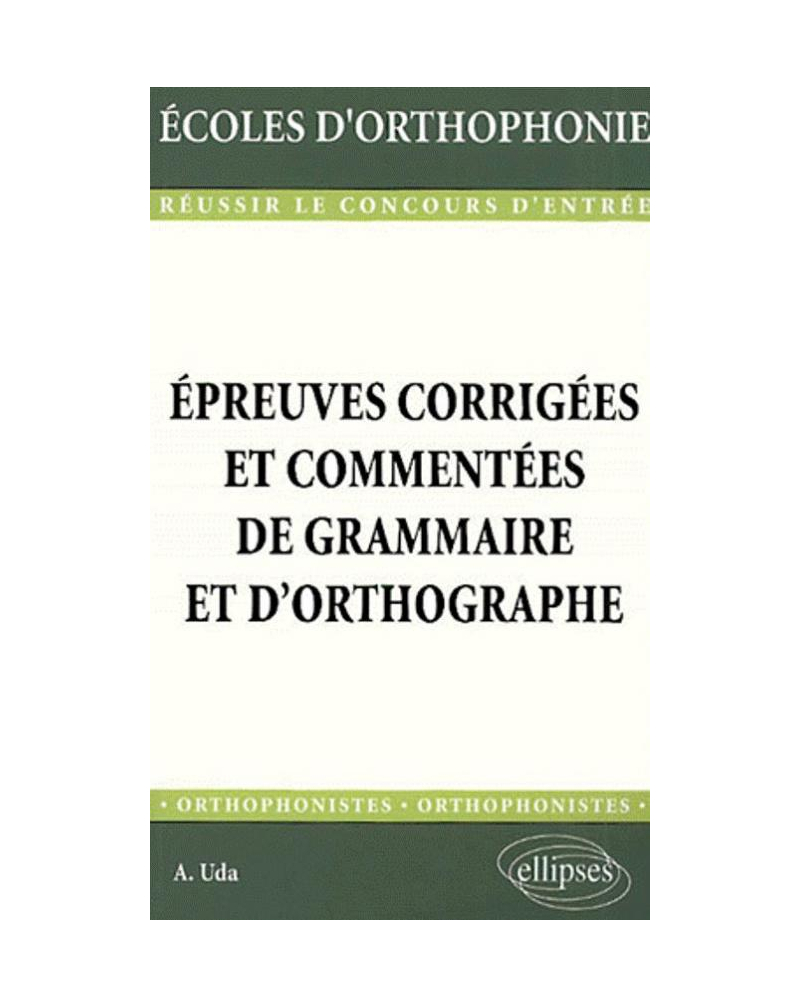 ÉCOLES D'ORTHOPHONIE

RÉUSSIR LE CONCOURS D'ENTRÉE

ÉPREUVES CORRIGÉES ET COMMENTÉES DE GRAMMAIRE ET D'ORTHOGRAPHE

• ORTHOPHONISTES • ORTHOPHONISTES •

A. Uda

ellipses